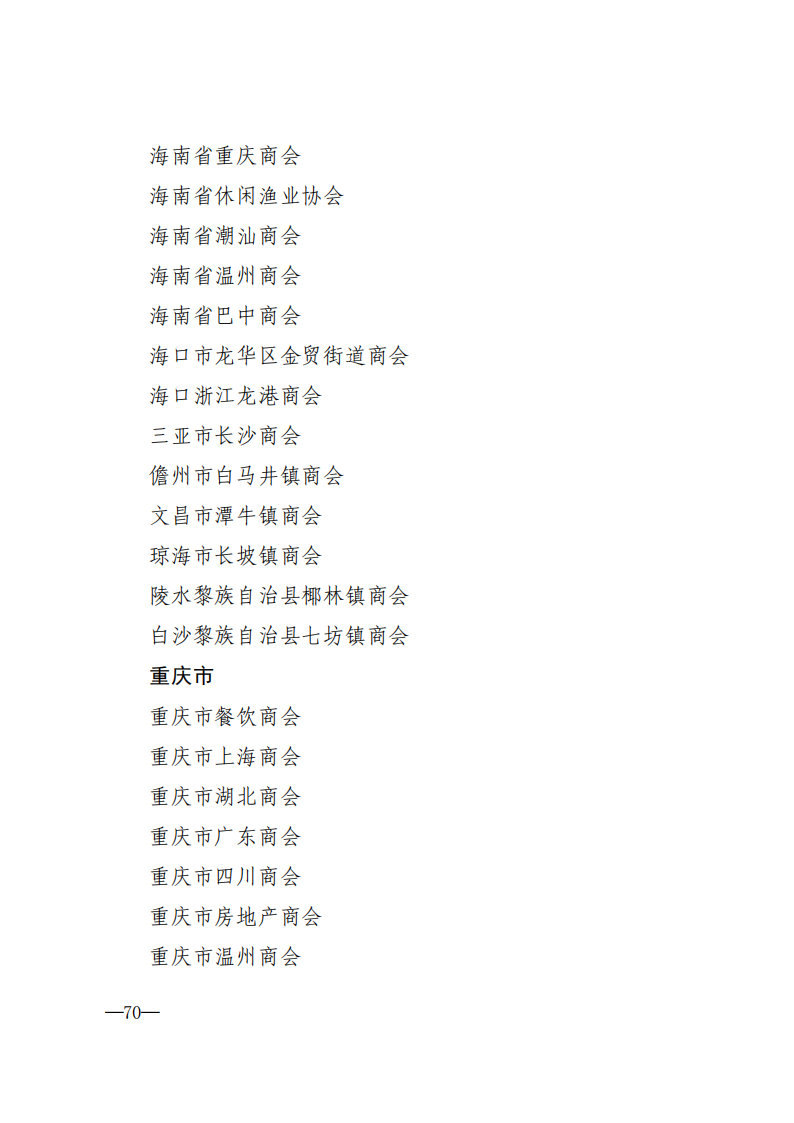 海南省重庆商会

海南省休闲渔业协会

海南省潮汕商会

海南省温州商会

海南省巴中商会

海口市龙华区金贸街道商会

海口浙江龙港商会

三亚市长沙商会

儋州市白马井镇商会

文昌市潭牛镇商会

琼海市长坡镇商会

陵水黎族自治县椰林镇商会

白沙黎族自治县七坊镇商会

重庆市

重庆市餐饮商会

重庆市上海商会

重庆市湖北商会

重庆市广东商会

重庆市四川商会

重庆市房地产商会

重庆市温州商会

—70—